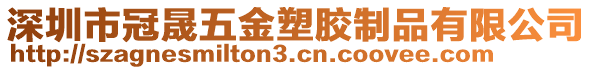 深圳市冠晟五金塑胶制品有限公司
http://szagnesmilton3.cn.coovee.com